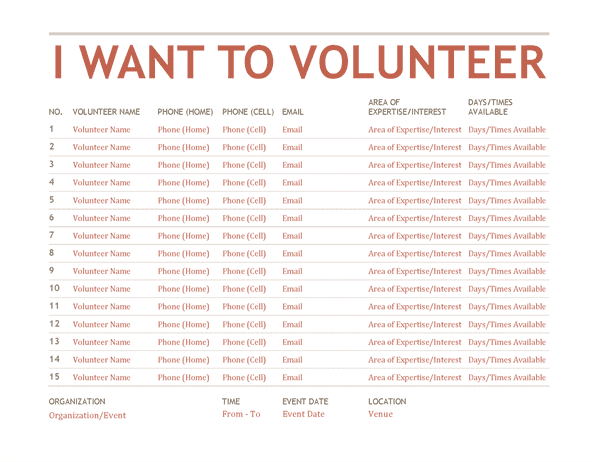 I WANT TO VOLUNTEER

| NO. | VOLUNTEER NAME | PHONE (HOME) | PHONE (CELL) | EMAIL | AREA OF EXPERTISE/INTEREST | DAYS/TIMES AVAILABLE |
|---|---|---|---|---|---|---|
| 1 | Volunteer Name | Phone (Home) | Phone (Cell) | Email | Area of Expertise/Interest | Days/Times Available |
| 2 | Volunteer Name | Phone (Home) | Phone (Cell) | Email | Area of Expertise/Interest | Days/Times Available |
| 3 | Volunteer Name | Phone (Home) | Phone (Cell) | Email | Area of Expertise/Interest | Days/Times Available |
| 4 | Volunteer Name | Phone (Home) | Phone (Cell) | Email | Area of Expertise/Interest | Days/Times Available |
| 5 | Volunteer Name | Phone (Home) | Phone (Cell) | Email | Area of Expertise/Interest | Days/Times Available |
| 6 | Volunteer Name | Phone (Home) | Phone (Cell) | Email | Area of Expertise/Interest | Days/Times Available |
| 7 | Volunteer Name | Phone (Home) | Phone (Cell) | Email | Area of Expertise/Interest | Days/Times Available |
| 8 | Volunteer Name | Phone (Home) | Phone (Cell) | Email | Area of Expertise/Interest | Days/Times Available |
| 9 | Volunteer Name | Phone (Home) | Phone (Cell) | Email | Area of Expertise/Interest | Days/Times Available |
| 10 | Volunteer Name | Phone (Home) | Phone (Cell) | Email | Area of Expertise/Interest | Days/Times Available |
| 11 | Volunteer Name | Phone (Home) | Phone (Cell) | Email | Area of Expertise/Interest | Days/Times Available |
| 12 | Volunteer Name | Phone (Home) | Phone (Cell) | Email | Area of Expertise/Interest | Days/Times Available |
| 13 | Volunteer Name | Phone (Home) | Phone (Cell) | Email | Area of Expertise/Interest | Days/Times Available |
| 14 | Volunteer Name | Phone (Home) | Phone (Cell) | Email | Area of Expertise/Interest | Days/Times Available |
| 15 | Volunteer Name | Phone (Home) | Phone (Cell) | Email | Area of Expertise/Interest | Days/Times Available |

| ORGANIZATION | TIME | EVENT DATE | LOCATION |
|---|---|---|---|
| Organization/Event | From - To | Event Date | Venue |